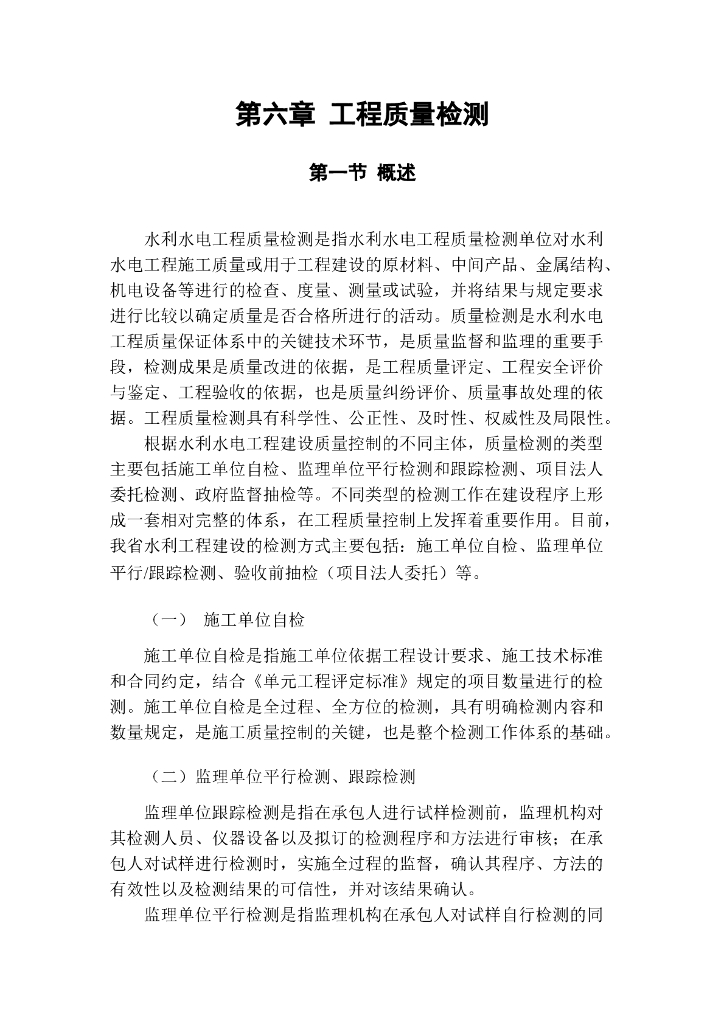 第六章 工程质量检测

第一节 概述

水利水电工程质量检测是指水利水电工程质量检测单位对水利水电工程施工质量或用于工程建设的原材料、中间产品、金属结构、机电设备等进行的检查、度量、测量或试验，并将结果与规定要求进行比较以确定质量是否合格所进行的活动。质量检测是水利水电工程质量保证体系中的关键技术环节，是质量监督和监理的重要手段，检测成果是质量改进的依据，是工程质量评定、工程安全评价与鉴定、工程验收的依据，也是质量纠纷评价、质量事故处理的依据。工程质量检测具有科学性、公正性、及时性、权威性及局限性。

根据水利水电工程建设质量控制的不同主体，质量检测的类型主要包括施工单位自检、监理单位平行检测和跟踪检测、项目法人委托检测、政府监督抽检等。不同类型的检测工作在建设程序上形成一套相对完整的体系，在工程质量控制上发挥着重要作用。目前，我省水利工程建设的检测方式主要包括：施工单位自检、监理单位平行/跟踪检测、验收前抽检（项目法人委托）等。

（一） 施工单位自检

施工单位自检是指施工单位依据工程设计要求、施工技术标准和合同约定，结合《单元工程评定标准》规定的项目数量进行的检测。施工单位自检是全过程、全方位的检测，具有明确检测内容和数量规定，是施工质量控制的关键，也是整个检测工作体系的基础。

（二）监理单位平行检测、跟踪检测

监理单位跟踪检测是指在承包人进行试样检测前，监理机构对其检测人员、仪器设备以及拟订的检测程序和方法进行审核；在承包人对试样进行检测时，实施全过程的监督，确认其程序、方法的有效性以及检测结果的可信性，并对该结果确认。

监理单位平行检测是指监理机构在承包人对试样自行检测的同